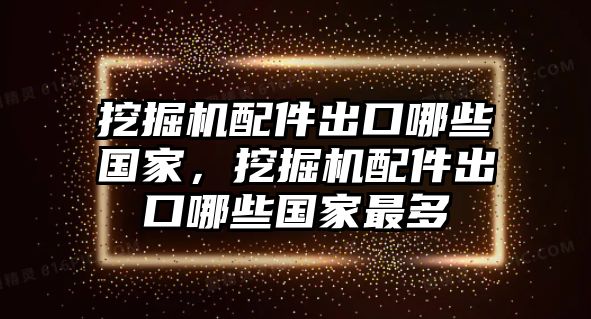 挖掘机配件出口哪些国家，挖掘机配件出口哪些国家最多